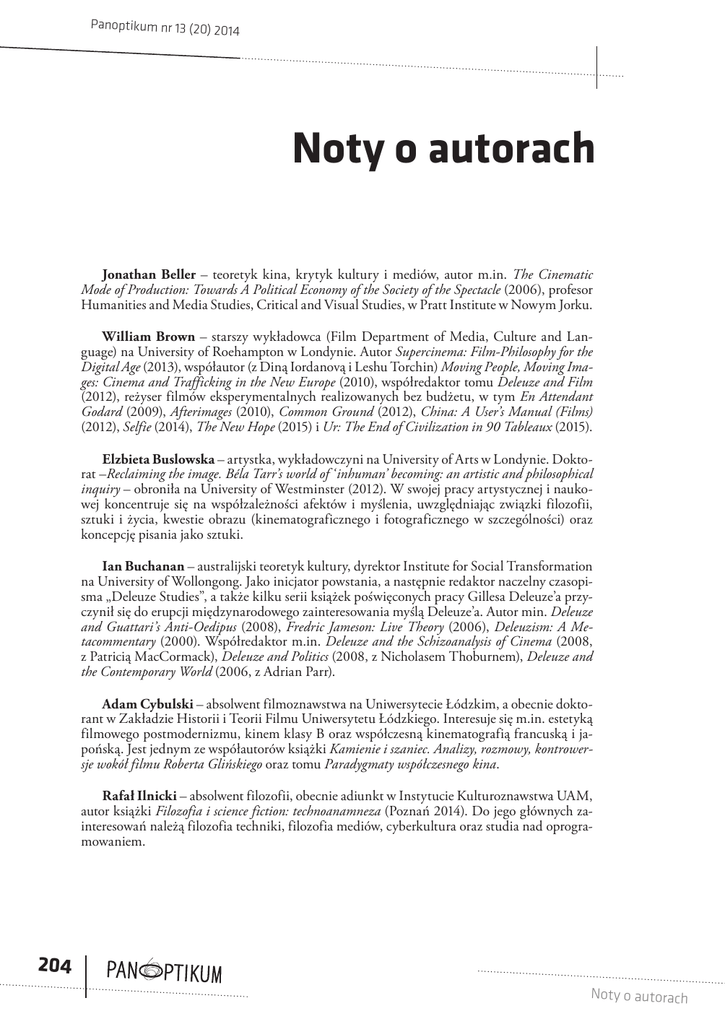 Panoptikum nr 13 (20) 2014

Noty o autorach

Jonathan Beller – teoretyk kina, krytyk kultury i mediów, autor m.in. The Cinematic Mode of Production: Towards A Political Economy of the Society of the Spectacle (2006), profesor Humanities and Media Studies, Critical and Visual Studies, w Pratt Institute w Nowym Jorku.

William Brown – starszy wykładowca (Film Department of Media, Culture and Language) na University of Roehampton w Londynie. Autor Supercinema: Film-Philosophy for the Digital Age (2013), współautor (z Diną Iordanovą i Leshu Torchin) Moving People, Moving Images: Cinema and Trafficking in the New Europe (2010), współredaktor tomu Deleuze and Film (2012), reżyser filmów eksperymentalnych realizowanych bez budżetu, w tym En Attendant Godard (2009), Afterimages (2010), Common Ground (2012), China: A User's Manual (Films) (2012), Selfie (2014), The New Hope (2015) i Ur: The End of Civilization in 90 Tableaux (2015).

Elzbieta Buslowska – artystka, wykładowczyni na University of Arts w Londynie. Doktorat –Reclaiming the image. Béla Tarr's world of 'inhuman' becoming: an artistic and philosophical inquiry – obroniła na University of Westminster (2012). W swojej pracy artystycznej i naukowej koncentruje się na współzależności afektów i myślenia, uwzględniając związki filozofii, sztuki i życia, kwestie obrazu (kinematograficznego i fotograficznego w szczególności) oraz koncepcję pisania jako sztuki.

Ian Buchanan – australijski teoretyk kultury, dyrektor Institute for Social Transformation na University of Wollongong. Jako inicjator powstania, a następnie redaktor naczelny czasopisma „Deleuze Studies", a także kilku serii książek poświęconych pracy Gillesa Deleuze'a przyczynił się do erupcji międzynarodowego zainteresowania myślą Deleuze'a. Autor min. Deleuze and Guattari's Anti-Oedipus (2008), Fredric Jameson: Live Theory (2006), Deleuzism: A Metacommentary (2000). Współredaktor m.in. Deleuze and the Schizoanalysis of Cinema (2008, z Patricią MacCormack), Deleuze and Politics (2008, z Nicholasem Thoburnem), Deleuze and the Contemporary World (2006, z Adrian Parr).

Adam Cybulski – absolwent filmoznawstwa na Uniwersytecie Łódzkim, a obecnie doktorant w Zakładzie Historii i Teorii Filmu Uniwersytetu Łódzkiego. Interesuje się m.in. estetyką filmowego postmodernizmu, kinem klasy B oraz współczesną kinematografią francuską i japońską. Jest jednym ze współautorów książki Kamienie i szaniec. Analizy, rozmowy, kontrowersje wokół filmu Roberta Glińskiego oraz tomu Paradygmaty współczesnego kina.

Rafał Ilnicki – absolwent filozofii, obecnie adiunkt w Instytucie Kulturoznawstwa UAM, autor książki Filozofia i science fiction: technoanamneza (Poznań 2014). Do jego głównych zainteresowań należą filozofia techniki, filozofia mediów, cyberkultura oraz studia nad oprogramowaniem.

204 PANOPTIKUM

Noty o autorach